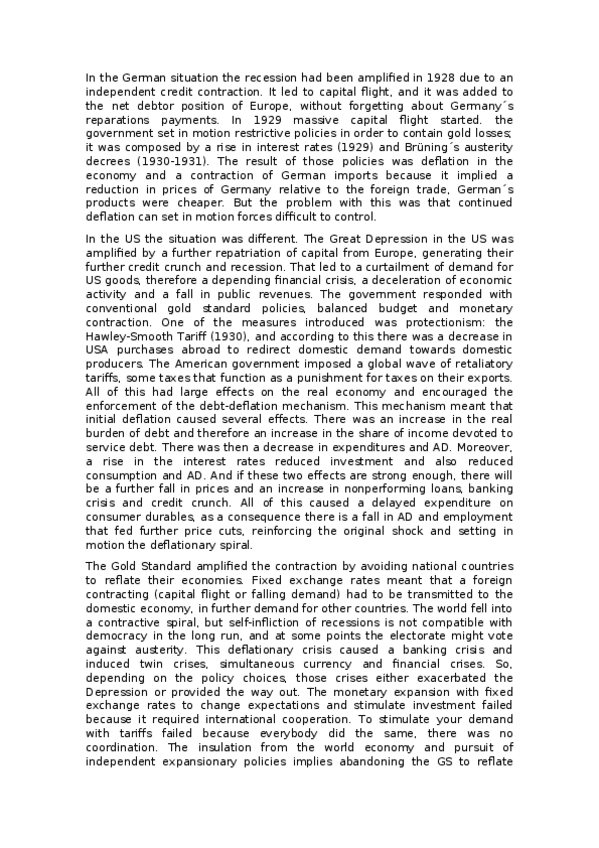 In the German situation the recession had been amplified in 1928 due to an independent credit contraction. It led to capital flight, and it was added to the net debtor position of Europe, without forgetting about Germany´s reparations payments. In 1929 massive capital flight started. the government set in motion restrictive policies in order to contain gold losses; it was composed by a rise in interest rates (1929) and Brüning´s austerity decrees (1930-1931). The result of those policies was deflation in the economy and a contraction of German imports because it implied a reduction in prices of Germany relative to the foreign trade, German´s products were cheaper. But the problem with this was that continued deflation can set in motion forces difficult to control.

In the US the situation was different. The Great Depression in the US was amplified by a further repatriation of capital from Europe, generating their further credit crunch and recession. That led to a curtailment of demand for US goods, therefore a depending financial crisis, a deceleration of economic activity and a fall in public revenues. The government responded with conventional gold standard policies, balanced budget and monetary contraction. One of the measures introduced was protectionism: the Hawley-Smooth Tariff (1930), and according to this there was a decrease in USA purchases abroad to redirect domestic demand towards domestic producers. The American government imposed a global wave of retaliatory tariffs, some taxes that function as a punishment for taxes on their exports. All of this had large effects on the real economy and encouraged the enforcement of the debt-deflation mechanism. This mechanism meant that initial deflation caused several effects. There was an increase in the real burden of debt and therefore an increase in the share of income devoted to service debt. There was then a decrease in expenditures and AD. Moreover, a rise in the interest rates reduced investment and also reduced consumption and AD. And if these two effects are strong enough, there will be a further fall in prices and an increase in nonperforming loans, banking crisis and credit crunch. All of this caused a delayed expenditure on consumer durables, as a consequence there is a fall in AD and employment that fed further price cuts, reinforcing the original shock and setting in motion the deflationary spiral.

The Gold Standard amplified the contraction by avoiding national countries to reflate their economies. Fixed exchange rates meant that a foreign contracting (capital flight or falling demand) had to be transmitted to the domestic economy, in further demand for other countries. The world fell into a contractive spiral, but self-infliction of recessions is not compatible with democracy in the long run, and at some points the electorate might vote against austerity. This deflationary crisis caused a banking crisis and induced twin crises, simultaneous currency and financial crises. So, depending on the policy choices, those crises either exacerbated the Depression or provided the way out. The monetary expansion with fixed exchange rates to change expectations and stimulate investment failed because it required international cooperation. To stimulate your demand with tariffs failed because everybody did the same, there was no coordination. The insulation from the world economy and pursuit of independent expansionary policies implies abandoning the GS to reflate